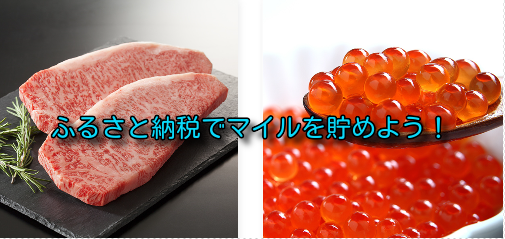 ふるさと納税でマイルを貯めよう！